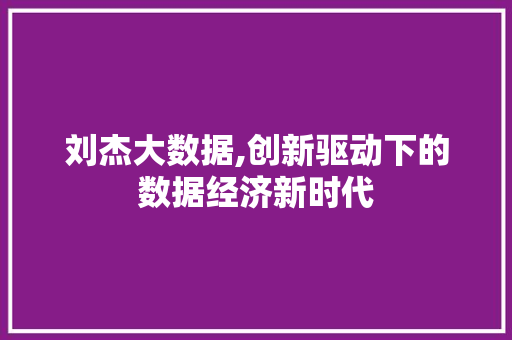 刘杰大数据,创新驱动下的数据经济新时代